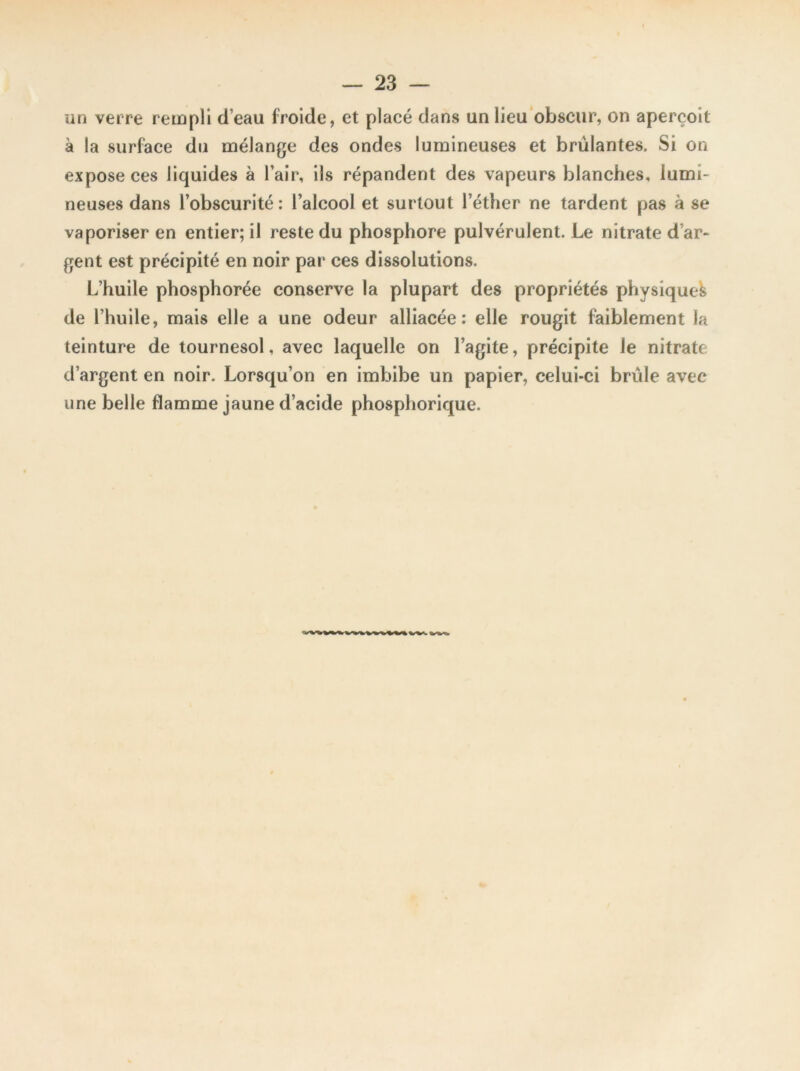 — 23 —

un verre rempli d'eau froide, et placé dans un lieu obscur, on aperçoit à la surface du mélange des ondes lumineuses et brûlantes. Si on expose ces liquides à l'air, ils répandent des vapeurs blanches, lumineuses dans l'obscurité : l'alcool et surtout l'éther ne tardent pas à se vaporiser en entier; il reste du phosphore pulvérulent. Le nitrate d'argent est précipité en noir par ces dissolutions.

L'huile phosphorée conserve la plupart des propriétés physiques de l'huile, mais elle a une odeur alliacée : elle rougit faiblement la teinture de tournesol, avec laquelle on l'agite, précipite le nitrate d'argent en noir. Lorsqu'on en imbibe un papier, celui-ci brûle avec une belle flamme jaune d'acide phosphorique.